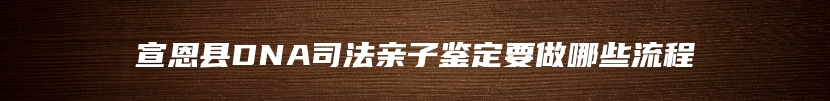 宣恩县DNA司法亲子鉴定要做哪些流程